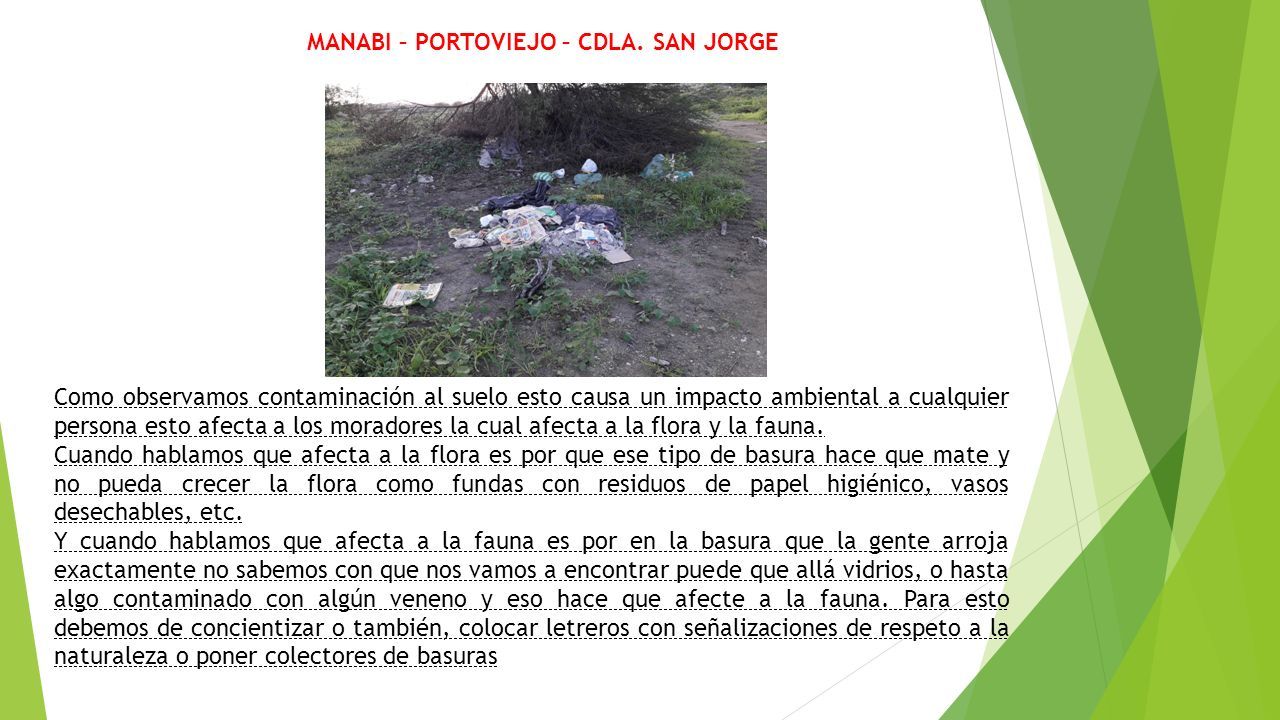 MANABI – PORTOVIEJO – CDLA. SAN JORGE

Como observamos contaminación al suelo esto causa un impacto ambiental a cualquier persona esto afecta a los moradores la cual afecta a la flora y la fauna.
Cuando hablamos que afecta a la flora es por que ese tipo de basura hace que mate y no pueda crecer la flora como fundas con residuos de papel higiénico, vasos desechables, etc.
Y cuando hablamos que afecta a la fauna es por en la basura que la gente arroja exactamente no sabemos con que nos vamos a encontrar puede que allá vidrios, o hasta algo contaminado con algún veneno y eso hace que afecte a la fauna. Para esto debemos de concientizar o también, colocar letreros con señalizaciones de respeto a la naturaleza o poner colectores de basuras